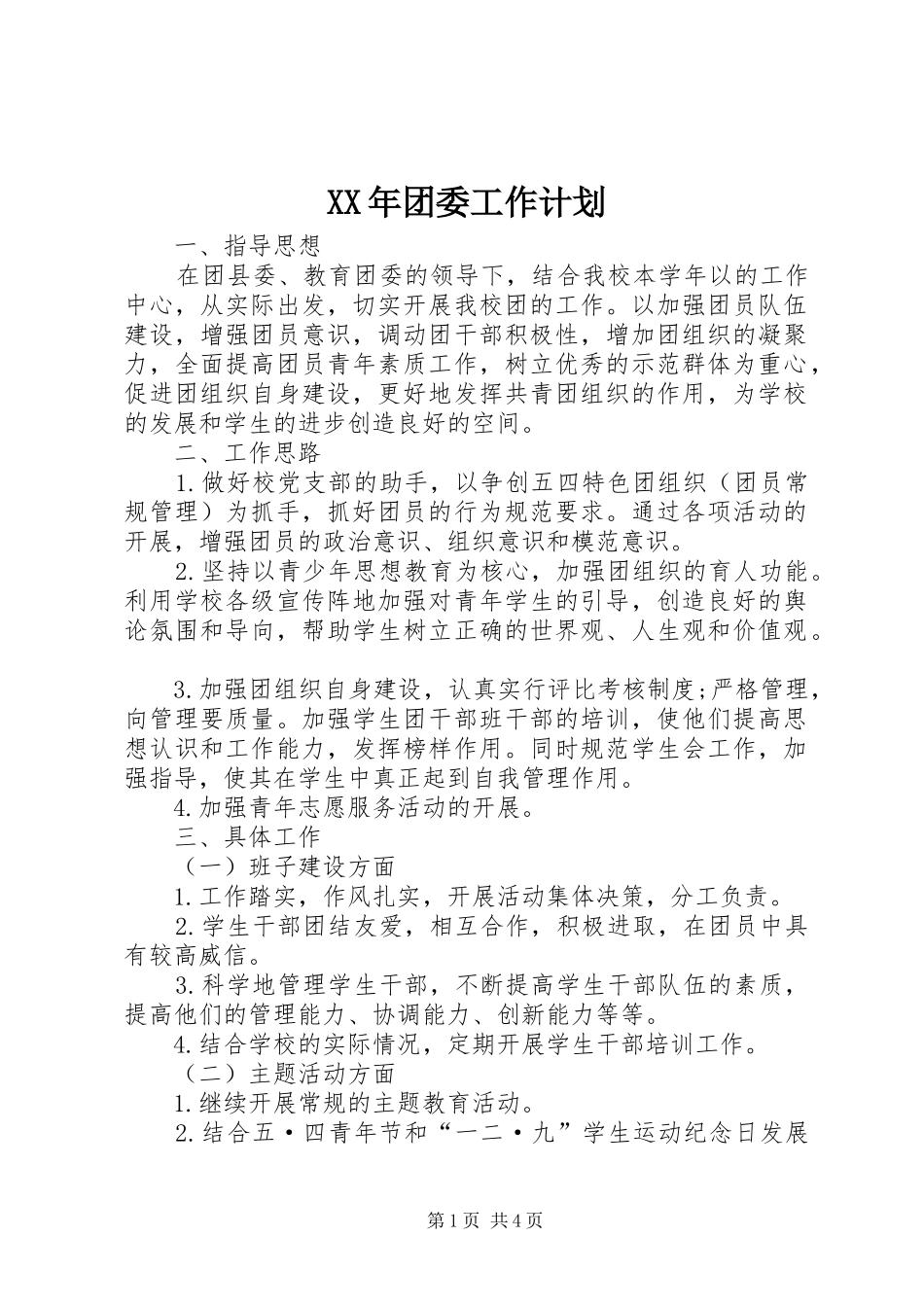 XX年团委工作计划

一、指导思想

在团县委、教育团委的领导下，结合我校本学年以的工作中心，从实际出发，切实开展我校团的工作。以加强团员队伍建设，增强团员意识，调动团干部积极性，增加团组织的凝聚力，全面提高团员青年素质工作，树立优秀的示范群体为重心，促进团组织自身建设，更好地发挥共青团组织的作用，为学校的发展和学生的进步创造良好的空间。

二、工作思路

1.做好校党支部的助手，以争创五四特色团组织（团员常规管理）为抓手，抓好团员的行为规范要求。通过各项活动的开展，增强团员的政治意识、组织意识和模范意识。

2.坚持以青少年思想教育为核心，加强团组织的育人功能。利用学校各级宣传阵地加强对青年学生的引导，创造良好的舆论氛围和导向，帮助学生树立正确的世界观、人生观和价值观。

3.加强团组织自身建设，认真实行评比考核制度;严格管理，向管理要质量。加强学生团干部班干部的培训，使他们提高思想认识和工作能力，发挥榜样作用。同时规范学生会工作，加强指导，使其在学生中真正起到自我管理作用。

4.加强青年志愿服务活动的开展。

三、具体工作

（一）班子建设方面

1.工作踏实，作风扎实，开展活动集体决策，分工负责。

2.学生干部团结友爱，相互合作，积极进取，在团员中具有较高威信。

3.科学地管理学生干部，不断提高学生干部队伍的素质，提高他们的管理能力、协调能力、创新能力等等。

4.结合学校的实际情况，定期开展学生干部培训工作。

（二）主题活动方面

1.继续开展常规的主题教育活动。

2.结合五·四青年节和“一二·九”学生运动纪念日发展

第1页 共4页